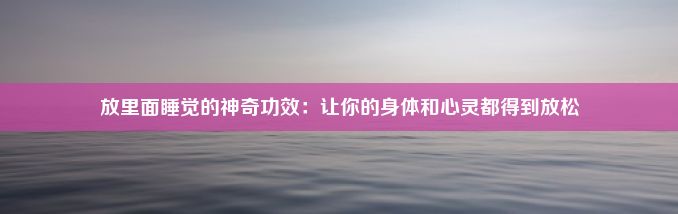 放里面睡觉的神奇功效：让你的身体和心灵都得到放松